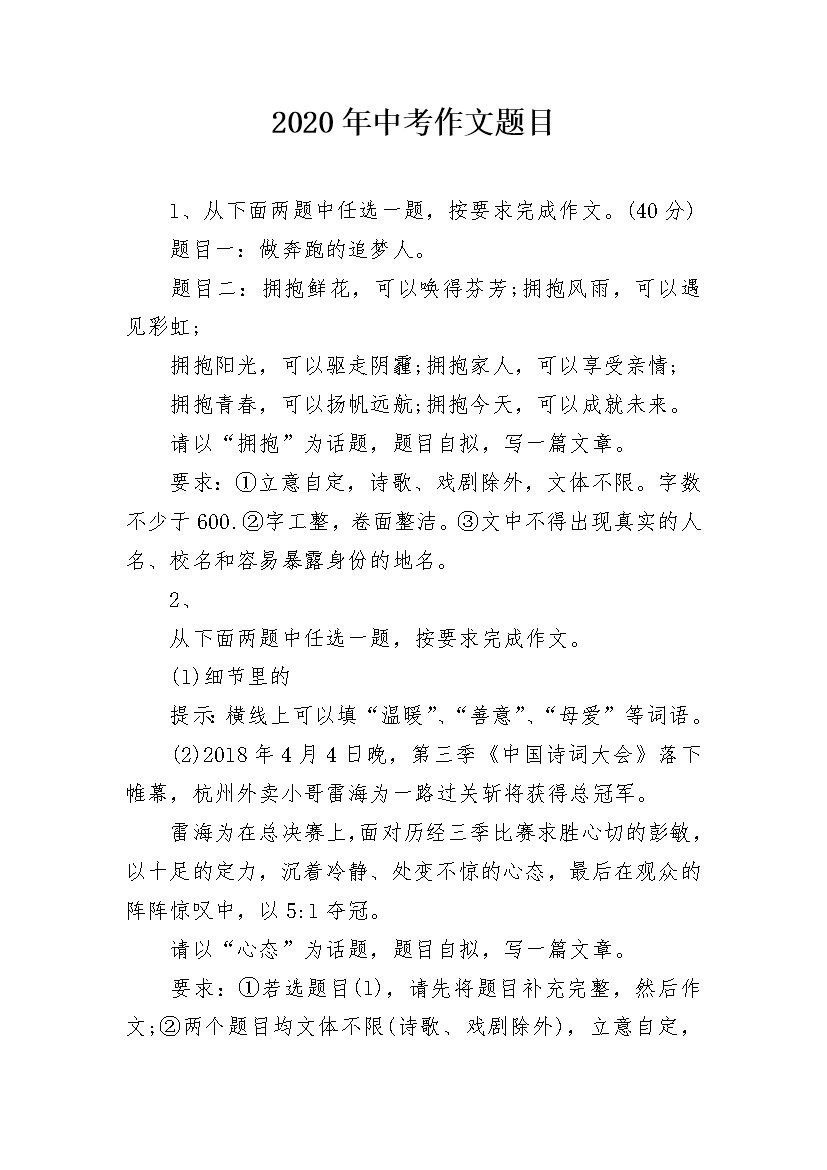 2020年中考作文题目

1、从下面两题中任选一题，按要求完成作文。(40分)

题目一：做奔跑的追梦人。

题目二：拥抱鲜花，可以唤得芬芳;拥抱风雨，可以遇见彩虹;

拥抱阳光，可以驱走阴霾;拥抱家人，可以享受亲情;

拥抱青春，可以扬帆远航;拥抱今天，可以成就未来。

请以“拥抱”为话题，题目自拟，写一篇文章。

要求：①立意自定，诗歌、戏剧除外，文体不限。字数不少于600.②字工整，卷面整洁。③文中不得出现真实的人名、校名和容易暴露身份的地名。

2、

从下面两题中任选一题，按要求完成作文。

(1)细节里的

提示:横线上可以填“温暖”、“善意”、“母爱”等词语。

(2)2018年4月4日晚，第三季《中国诗词大会》落下帷幕，杭州外卖小哥雷海为一路过关斩将获得总冠军。

雷海为在总决赛上,面对历经三季比赛求胜心切的彭敏，以十足的定力，沉着冷静、处变不惊的心态，最后在观众的阵阵惊叹中，以5:1夺冠。

请以“心态”为话题，题目自拟，写一篇文章。

要求：①若选题目(1)，请先将题目补充完整，然后作文;②两个题目均文体不限(诗歌、戏剧除外)，立意自定，